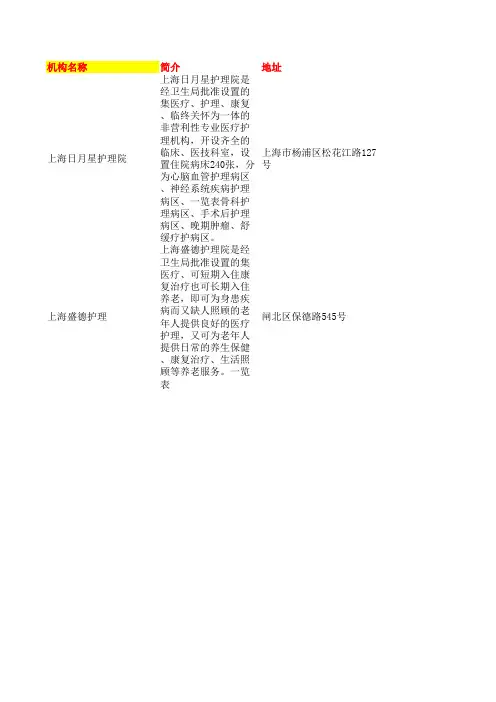 | 机构名称 | 简介 | 地址 |
|---|---|---|
| 上海日月星护理院 | 上海日月星护理院是经卫生局批准设置的集医疗、护理、康复、临终关怀为一体的非营利性专业医疗护理机构，开设齐全的临床、医技科室，设置住院病床240张，分为心脑血管护理病区、神经系统疾病护理病区、一览表骨科护理病区、手术后护理病区、晚期肿瘤、舒缓疗护病区。 | 上海市杨浦区松花江路127号 |
| 上海盛德护理 | 上海盛德护理院是经卫生局批准设置的集医疗、可短期入住康复治疗也可长期入住养老，即可为身患疾病而又缺人照顾的老年人提供良好的医疗护理，又可为老年人提供日常的养生保健、康复治疗、生活照顾等养老服务。一览表 | 闸北区保德路545号 |